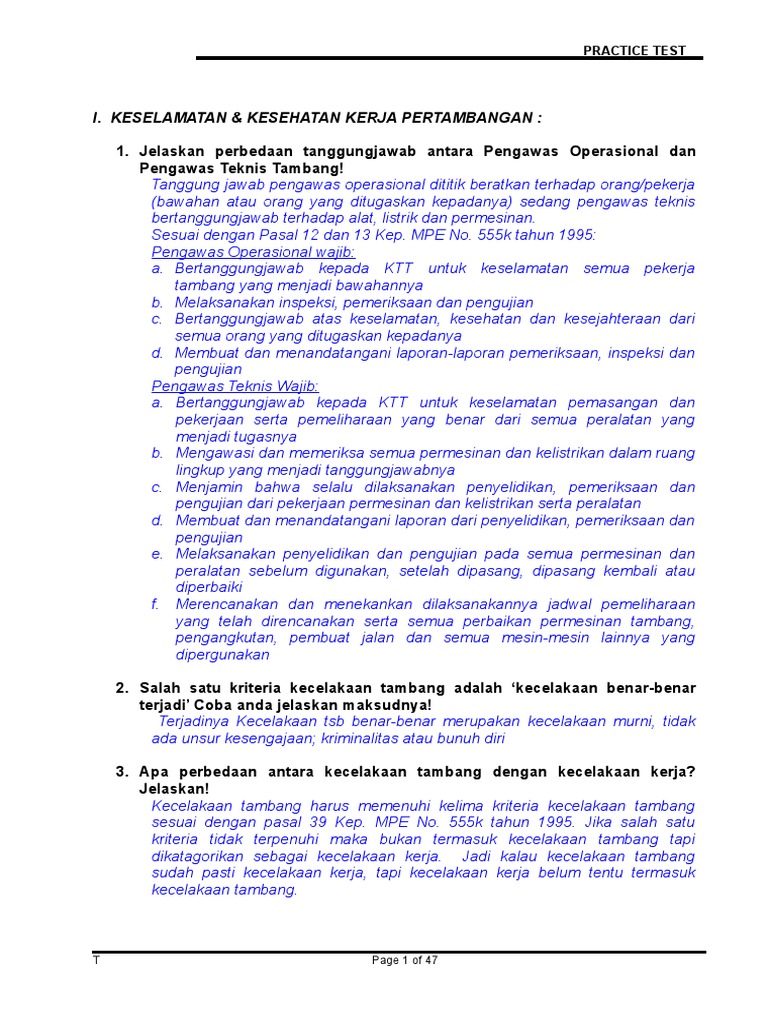 PRACTICE TEST

I. KESELAMATAN & KESEHATAN KERJA PERTAMBANGAN :

1. Jelaskan perbedaan tanggungjawab antara Pengawas Operasional dan Pengawas Teknis Tambang!
Tanggung jawab pengawas operasional dititik beratkan terhadap orang/pekerja (bawahan atau orang yang ditugaskan kepadanya) sedang pengawas teknis bertanggungjawab terhadap alat, listrik dan permesinan.
Sesuai dengan Pasal 12 dan 13 Kep. MPE No. 555k tahun 1995:
Pengawas Operasional wajib:
a. Bertanggungjawab kepada KTT untuk keselamatan semua pekerja tambang yang menjadi bawahannya
b. Melaksanakan inspeksi, pemeriksaan dan pengujian
c. Bertanggungjawab atas keselamatan, kesehatan dan kesejahteraan dari semua orang yang ditugaskan kepadanya
d. Membuat dan menandatangani laporan-laporan pemeriksaan, inspeksi dan pengujian
Pengawas Teknis Wajib:
a. Bertanggungjawab kepada KTT untuk keselamatan pemasangan dan pekerjaan serta pemeliharaan yang benar dari semua peralatan yang menjadi tugasnya
b. Mengawasi dan memeriksa semua permesinan dan kelistrikan dalam ruang lingkup yang menjadi tanggungjawabnya
c. Menjamin bahwa selalu dilaksanakan penyelidikan, pemeriksaan dan pengujian dari pekerjaan permesinan dan kelistrikan serta peralatan
d. Membuat dan menandatangani laporan dari penyelidikan, pemeriksaan dan pengujian
e. Melaksanakan penyelidikan dan pengujian pada semua permesinan dan peralatan sebelum digunakan, setelah dipasang, dipasang kembali atau diperbaiki
f. Merencanakan dan menekankan dilaksanakannya jadwal pemeliharaan yang telah direncanakan serta semua perbaikan permesinan tambang, pengangkutan, pembuat jalan dan semua mesin-mesin lainnya yang dipergunakan

2. Salah satu kriteria kecelakaan tambang adalah ‘kecelakaan benar-benar terjadi’ Coba anda jelaskan maksudnya!
Terjadinya Kecelakaan tsb benar-benar merupakan kecelakaan murni, tidak ada unsur kesengajaan; kriminalitas atau bunuh diri

3. Apa perbedaan antara kecelakaan tambang dengan kecelakaan kerja? Jelaskan!
Kecelakaan tambang harus memenuhi kelima kriteria kecelakaan tambang sesuai dengan pasal 39 Kep. MPE No. 555k tahun 1995. Jika salah satu kriteria tidak terpenuhi maka bukan termasuk kecelakaan tambang tapi dikatagorikan sebagai kecelakaan kerja. Jadi kalau kecelakaan tambang sudah pasti kecelakaan kerja, tapi kecelakaan kerja belum tentu termasuk kecelakaan tambang.

T
Page 1 of 47